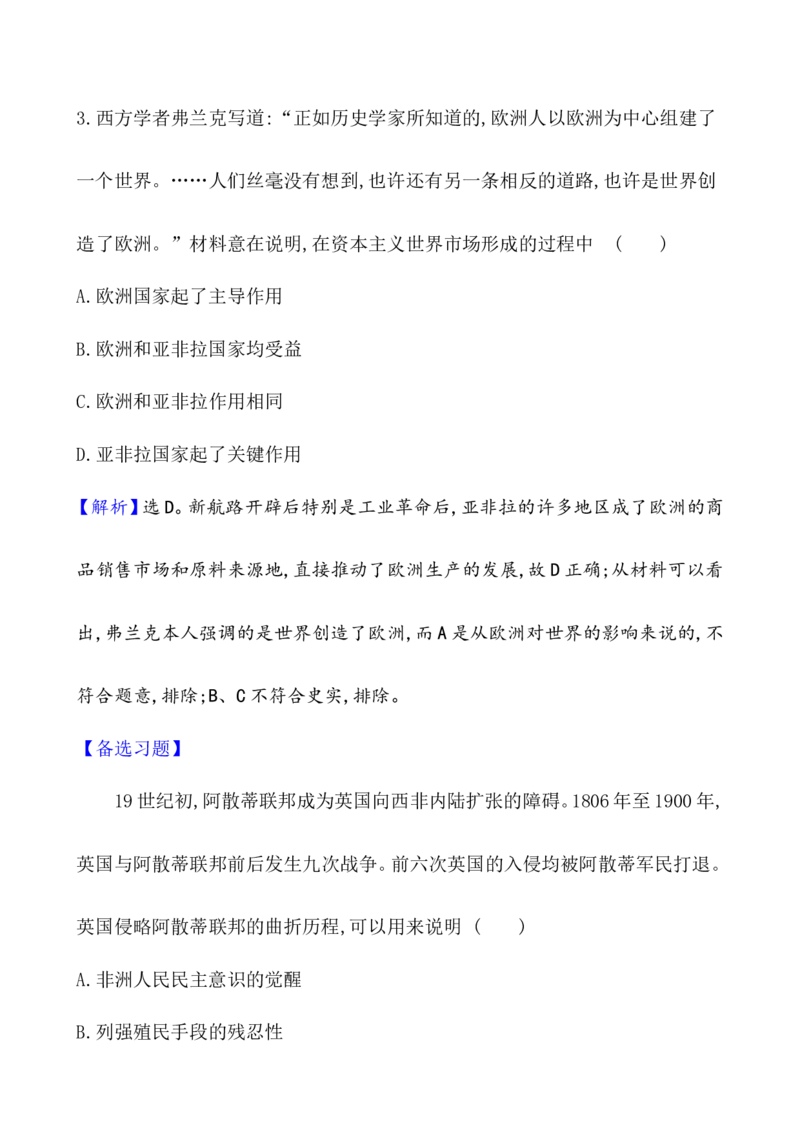 3.西方学者弗兰克写道：“正如历史学家所知道的,欧洲人以欧洲为中心组建了一个世界。……人们丝毫没有想到,也许还有另一条相反的道路,也许是世界创造了欧洲。”材料意在说明,在资本主义世界市场形成的过程中 ( )

A.欧洲国家起了主导作用

B.欧洲和亚非拉国家均受益

C.欧洲和亚非拉作用相同

D.亚非拉国家起了关键作用

【解析】选D。新航路开辟后特别是工业革命后,亚非拉的许多地区成了欧洲的商品销售市场和原料来源地,直接推动了欧洲生产的发展,故D正确;从材料可以看出,弗兰克本人强调的是世界创造了欧洲,而A是从欧洲对世界的影响来说的,不符合题意,排除;B、C不符合史实,排除。

【备选习题】

19世纪初,阿散蒂联邦成为英国向西非内陆扩张的障碍。1806年至1900年,英国与阿散蒂联邦前后发生九次战争。前六次英国的入侵均被阿散蒂军民打退。英国侵略阿散蒂联邦的曲折历程,可以用来说明 ( )

A.非洲人民民主意识的觉醒

B.列强殖民手段的残忍性